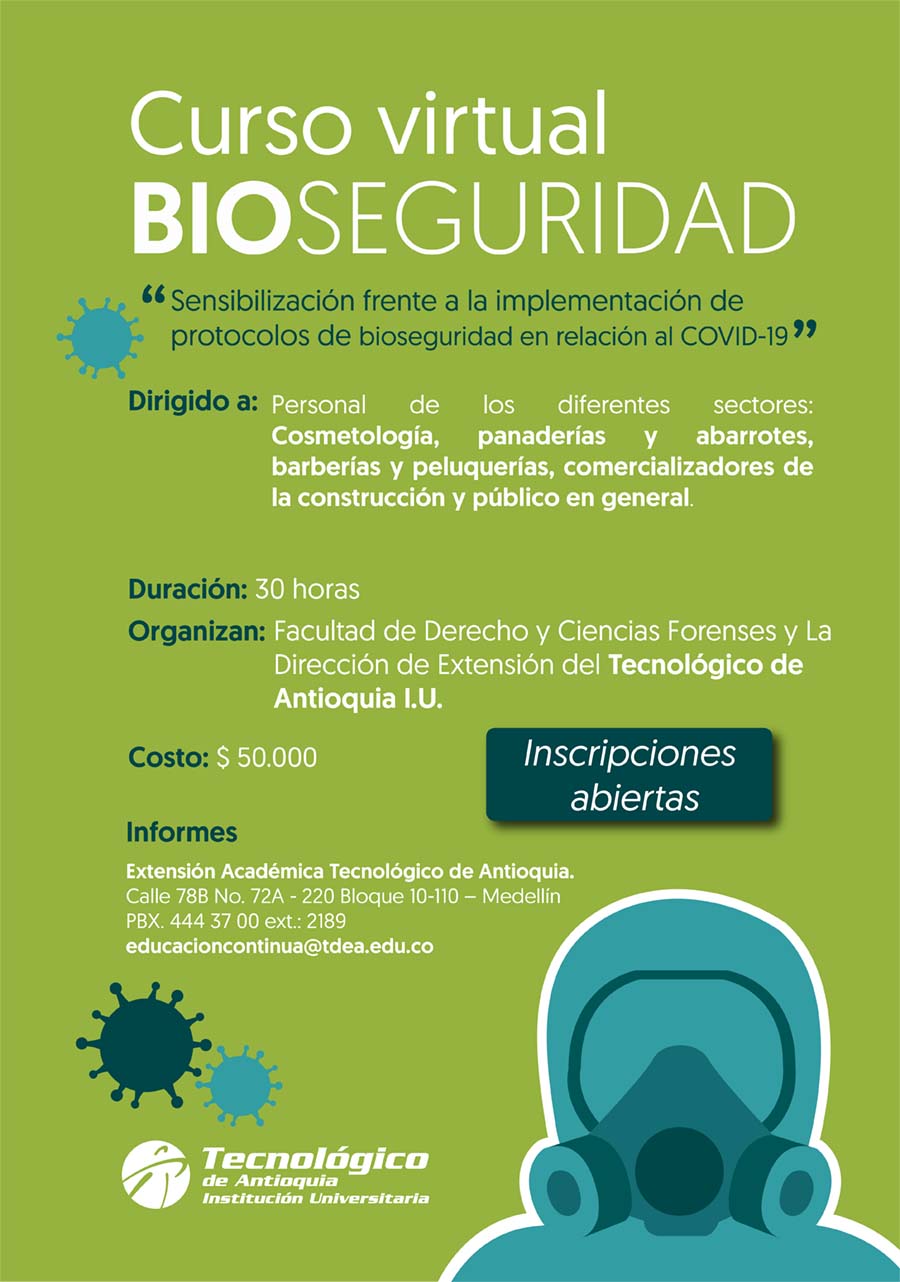 Curso virtual
BIOSEGURIDAD

“Sensibilización frente a la implementación de protocolos de bioseguridad en relación al COVID-19”

Dirigido a: Personal de los diferentes sectores: Cosmetología, panaderías y abarrotes, barberías y peluquerías, comercializadores de la construcción y público en general.

Duración: 30 horas

Organizan: Facultad de Derecho y Ciencias Forenses y La Dirección de Extensión del Tecnológico de Antioquia I.U.

Costo: $ 50.000

Inscripciones abiertas

Informes

Extensión Académica Tecnológico de Antioquia.
Calle 78B No. 72A - 220 Bloque 10-110 – Medellín
PBX. 444 37 00 ext.: 2189
educacioncontinua@tdea.edu.co

Tecnológico de Antioquia Institución Universitaria